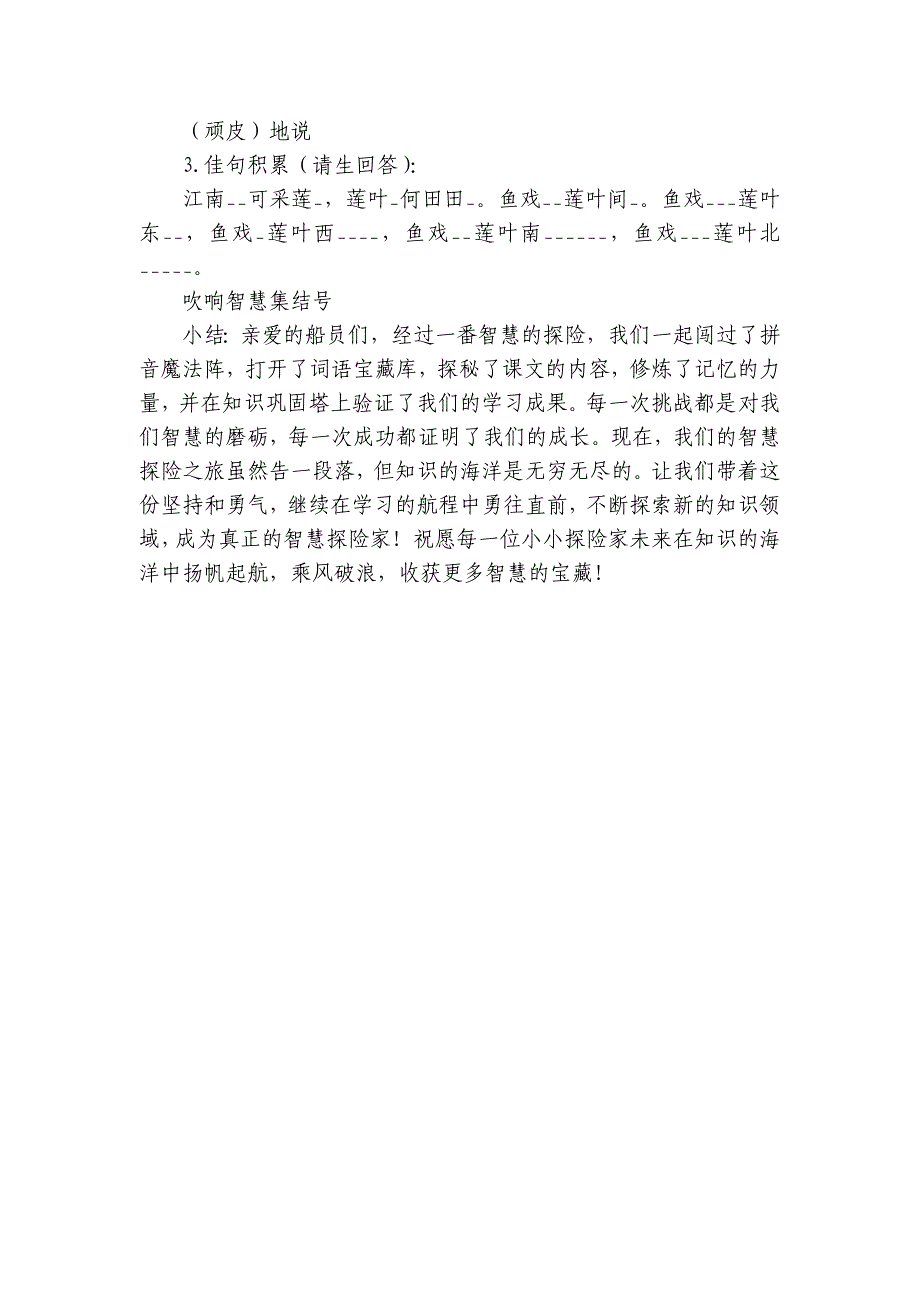 （顽皮）地说

3. 佳句积累（请生回答）:

江南__可采莲_，莲叶_何田田_。鱼戏__莲叶间_。鱼戏___莲叶东__，鱼戏_莲叶西____，鱼戏__莲叶南______，鱼戏___莲叶北_____。

吹响智慧集结号

小结: 亲爱的船员们，经过一番智慧的探险，我们一起闯过了拼音魔法阵，打开了词语宝藏库，探秘了课文的内容，修炼了记忆的力量，并在知识巩固塔上验证了我们的学习成果。每一次挑战都是对我们智慧的磨砺，每一次成功都证明了我们的成长。现在，我们的智慧探险之旅虽然告一段落，但知识的海洋是无穷无尽的。让我们带着这份坚持和勇气，继续在学习的航程中勇往直前，不断探索新的知识领域，成为真正的智慧探险家！祝愿每一位小小探险家未来在知识的海洋中扬帆起航，乘风破浪，收获更多智慧的宝藏！